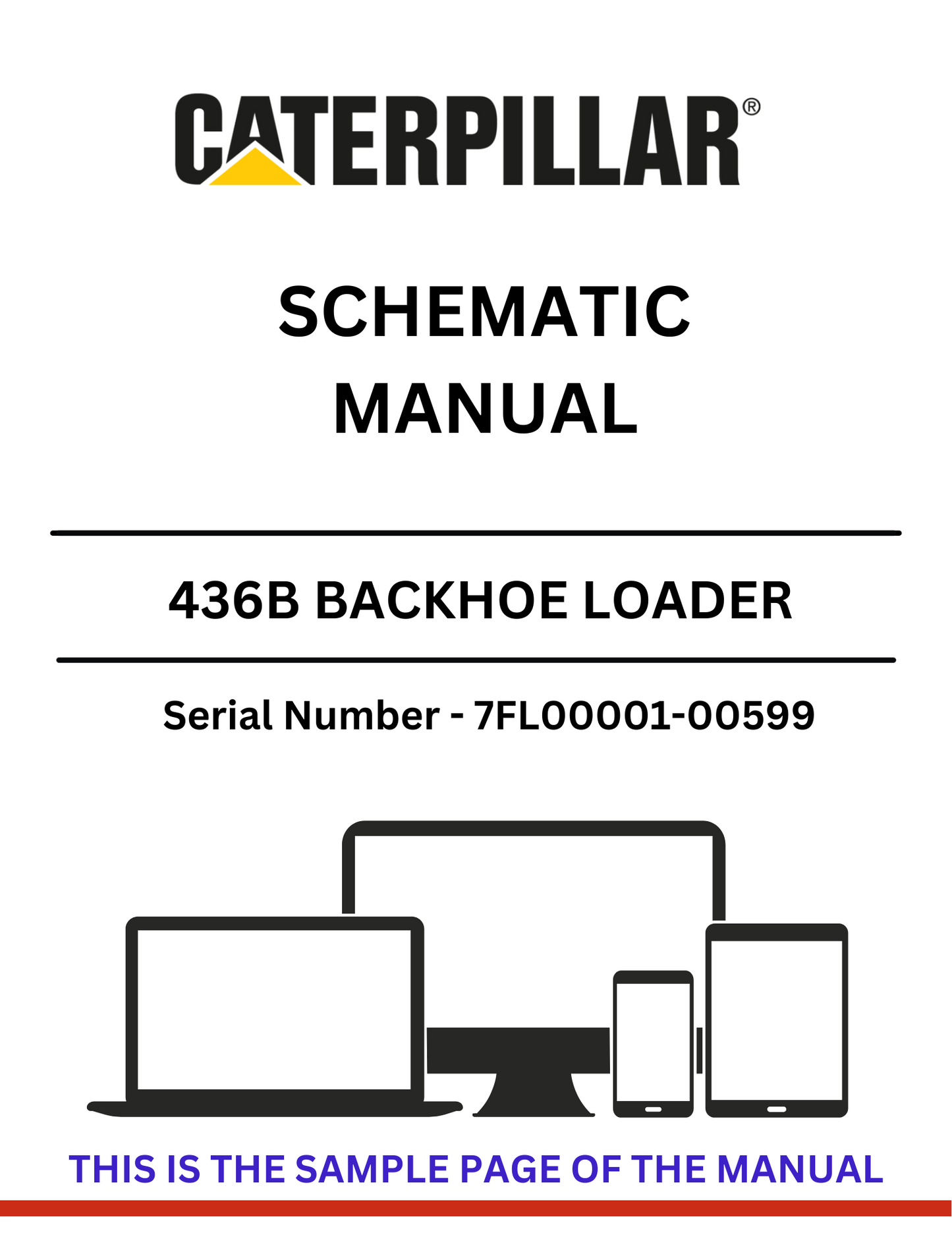 CATERPILLAR®

SCHEMATIC
MANUAL

436B BACKHOE LOADER

Serial Number - 7FL00001-00599

THIS IS THE SAMPLE PAGE OF THE MANUAL